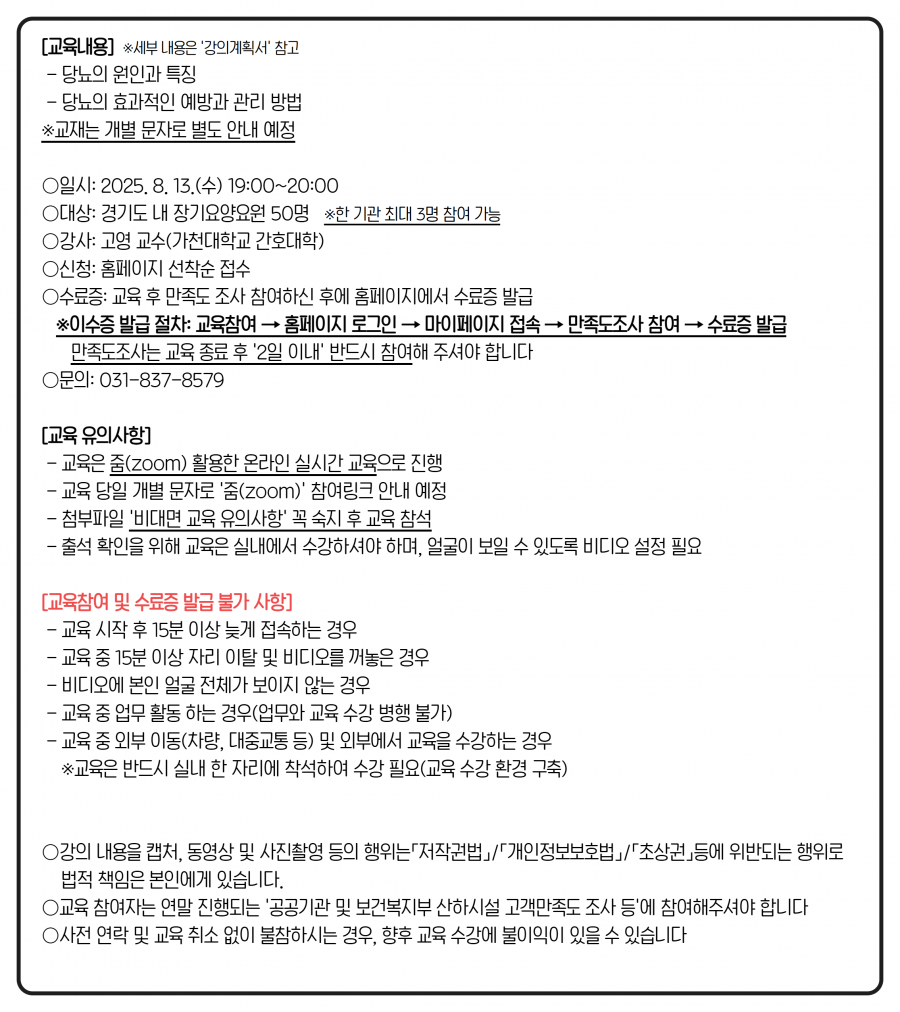 [교육내용] ※세부 내용은 '강의계획서' 참고
- 당뇨의 원인과 특징
- 당뇨의 효과적인 예방과 관리 방법
※교재는 개별 문자로 별도 안내 예정

○일시: 2025. 8. 13.(수) 19:00~20:00
○대상: 경기도 내 장기요양요원 50명 ※한 기관 최대 3명 참여 가능
○강사: 고영 교수(가천대학교 간호대학)
○신청: 홈페이지 선착순 접수
○수료증: 교육 후 만족도 조사 참여하신 후에 홈페이지에서 수료증 발급
※이수증 발급 절차: 교육참여 → 홈페이지 로그인 → 마이페이지 접속 → 만족도조사 참여 → 수료증 발급
만족도조사는 교육 종료 후 '2일 이내' 반드시 참여해 주셔야 합니다
○문의: 031-837-8579

[교육 유의사항]
- 교육은 줌(zoom) 활용한 온라인 실시간 교육으로 진행
- 교육 당일 개별 문자로 '줌(zoom)' 참여링크 안내 예정
- 첨부파일 '비대면 교육 유의사항' 꼭 숙지 후 교육 참석
- 출석 확인을 위해 교육은 실내에서 수강하셔야 하며, 얼굴이 보일 수 있도록 비디오 설정 필요

[교육참여 및 수료증 발급 불가 사항]
- 교육 시작 후 15분 이상 늦게 접속하는 경우
- 교육 중 15분 이상 자리 이탈 및 비디오를 꺼놓은 경우
- 비디오에 본인 얼굴 전체가 보이지 않는 경우
- 교육 중 업무 활동 하는 경우(업무와 교육 수강 병행 불가)
- 교육 중 외부 이동(차량, 대중교통 등) 및 외부에서 교육을 수강하는 경우
※교육은 반드시 실내 한 자리에 착석하여 수강 필요(교육 수강 환경 구축)

○강의 내용을 캡처, 동영상 및 사진촬영 등의 행위는「저작권법」/「개인정보보호법」/「초상권」등에 위반되는 행위로 법적 책임은 본인에게 있습니다.
○교육 참여자는 연말 진행되는 '공공기관 및 보건복지부 산하시설 고객만족도 조사 등'에 참여해주셔야 합니다
○사전 연락 및 교육 취소 없이 불참하시는 경우, 향후 교육 수강에 불이익이 있을 수 있습니다